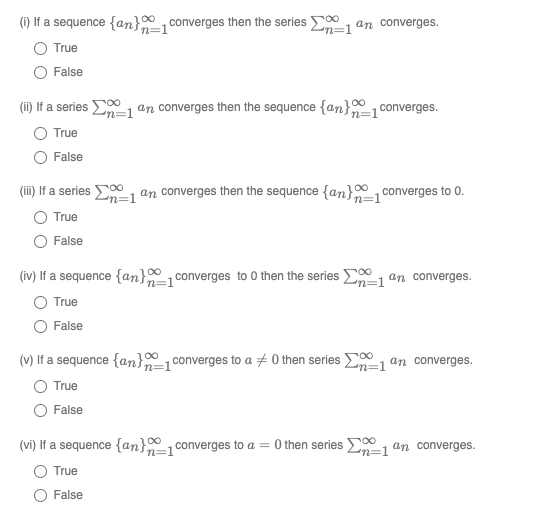 (i) If a sequence $\{a_n\}_{n=1}^{\infty}$ converges then the series $\sum_{n=1}^{\infty} a_n$ converges.

True

False

(ii) If a series $\sum_{n=1}^{\infty} a_n$ converges then the sequence $\{a_n\}_{n=1}^{\infty}$ converges.

True

False

(iii) If a series $\sum_{n=1}^{\infty} a_n$ converges then the sequence $\{a_n\}_{n=1}^{\infty}$ converges to 0.

True

False

(iv) If a sequence $\{a_n\}_{n=1}^{\infty}$ converges to 0 then the series $\sum_{n=1}^{\infty} a_n$ converges.

True

False

(v) If a sequence $\{a_n\}_{n=1}^{\infty}$ converges to $a \neq 0$ then series $\sum_{n=1}^{\infty} a_n$ converges.

True

False

(vi) If a sequence $\{a_n\}_{n=1}^{\infty}$ converges to $a = 0$ then series $\sum_{n=1}^{\infty} a_n$ converges.

True

False